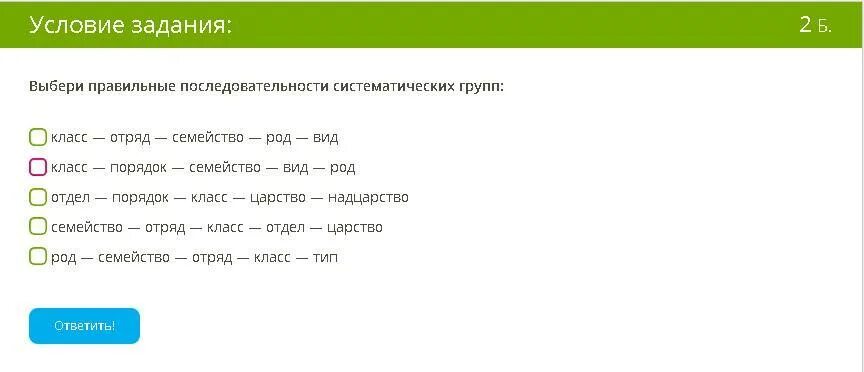 Условие задания:

2 Б.

Выбери правильные последовательности систематических групп:

класс — отряд — семейство — род — вид

класс — порядок — семейство — вид — род

отдел — порядок — класс — царство — надцарство

семейство — отряд — класс — отдел — царство

род — семейство — отряд — класс — тип

Ответить!